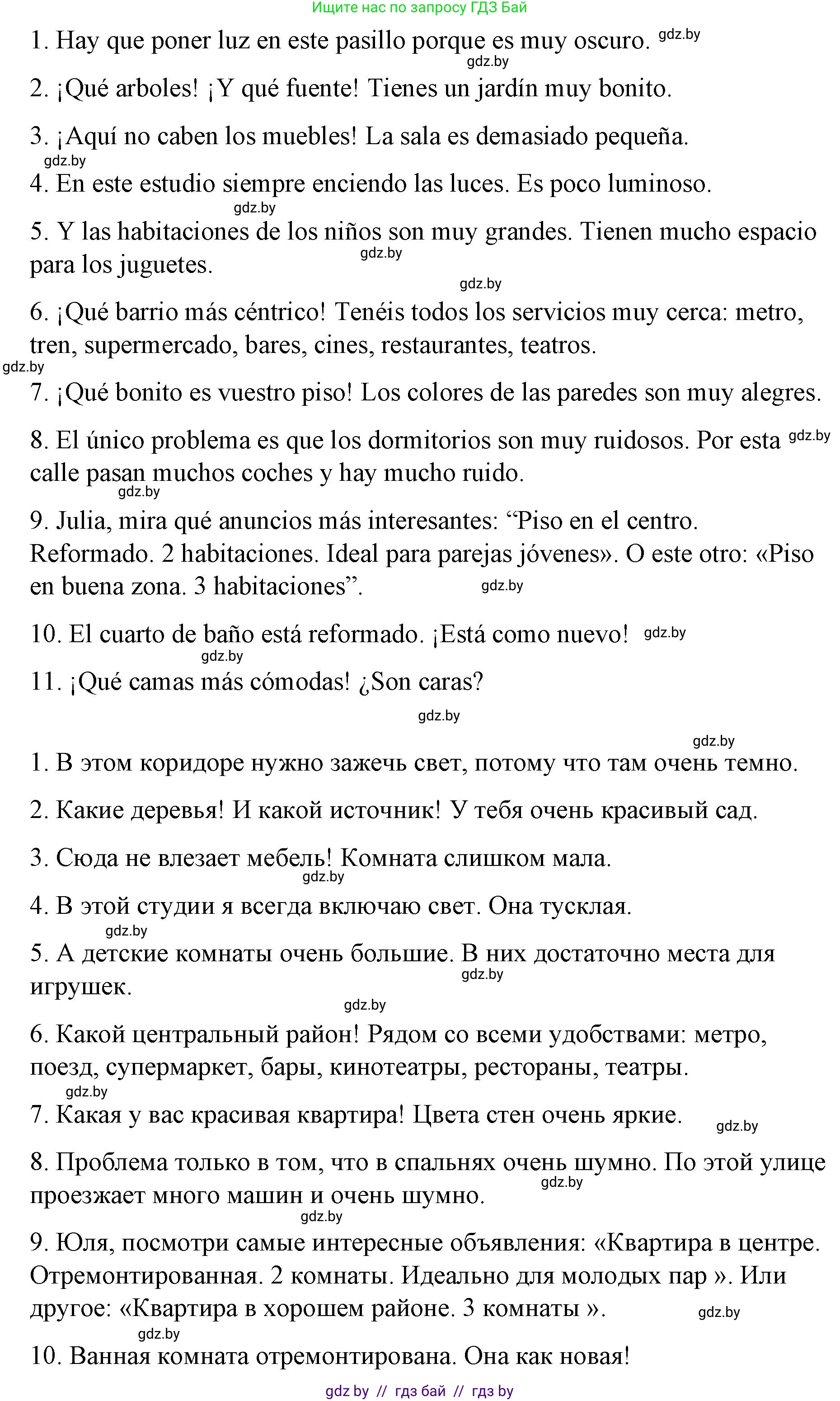 Ищите нас по запросу ГДЗ Бай

1. Hay que poner luz en este pasillo porque es muy oscuro. gdz.by

gdz.by

2. ¡Qué arboles! ¡Y qué fuente! Tienes un jardín muy bonito.

3. ¡Aquí no caben los muebles! La sala es demasiado pequeña.

gdz.by

4. En este estudio siempre enciendo las luces. Es poco luminoso.

gdz.by

5. Y las habitaciones de los niños son muy grandes. Tienen mucho espacio para los juguetes. gdz.by

gdz.by

6. ¡Qué barrio más céntrico! Tenéis todos los servicios muy cerca: metro, tren, supermercado, bares, cines, restaurantes, teatros.

gdz.by

7. ¡Qué bonito es vuestro piso! Los colores de las paredes son muy alegres.

8. El único problema es que los dormitorios son muy ruidosos. Por esta gdz.by calle pasan muchos coches y hay mucho ruido.

gdz.by

9. Julia, mira qué anuncios más interesantes: “Piso en el centro. Reformado. 2 habitaciones. Ideal para parejas jóvenes». O este otro: «Piso en buena zona. 3 habitaciones”. gdz.by

10. El cuarto de baño está reformado. ¡Está como nuevo! gdz.by

gdz.by

11. ¡Qué camas más cómodas! ¿Son caras?

gdz.by

gdz.by

1. В этом коридоре нужно зажечь свет, потому что там очень темно.

2. Какие деревья! И какой источник! У тебя очень красивый сад.

3. Сюда не влезает мебель! Комната слишком мала.

gdz.by

4. В этой студии я всегда включаю свет. Она тусклая.

gdz.by

5. А детские комнаты очень большие. В них достаточно места для игрушек. gdz.by

gdz.by

6. Какой центральный район! Рядом со всеми удобствами: метро, поезд, супермаркет, бары, кинотеатры, рестораны, театры.

gdz.by

7. Какая у вас красивая квартира! Цвета стен очень яркие. gdz.by

8. Проблема только в том, что в спальнях очень шумно. По этой улице проезжает много машин и очень шумно. gdz.by

gdz.by

9. Юля, посмотри самые интересные объявления: «Квартира в центре. Отремонтированная. 2 комнаты. Идеально для молодых пар ». Или другое: «Квартира в хорошем районе. 3 комнаты ». gdz.by

gdz.by

10. Ванная комната отремонтирована. Она как новая!

gdz by // гдз бай // гдз by